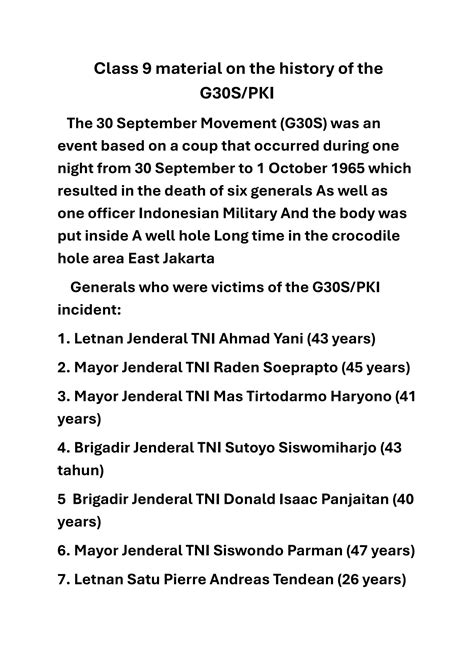 Class 9 material on the history of the G30S/PKI

The 30 September Movement (G30S) was an event based on a coup that occurred during one night from 30 September to 1 October 1965 which resulted in the death of six generals As well as one officer Indonesian Military And the body was put inside A well hole Long time in the crocodile hole area East Jakarta

Generals who were victims of the G30S/PKI incident:

1. Letnan Jenderal TNI Ahmad Yani (43 years)

2. Mayor Jenderal TNI Raden Soeprapto (45 years)

3. Mayor Jenderal TNI Mas Tirtodarmo Haryono (41 years)

4. Brigadir Jenderal TNI Sutoyo Siswomiharjo (43 tahun)

5 Brigadir Jenderal TNI Donald Isaac Panjaitan (40 years)

6. Mayor Jenderal TNI Siswondo Parman (47 years)

7. Letnan Satu Pierre Andreas Tendean (26 years)